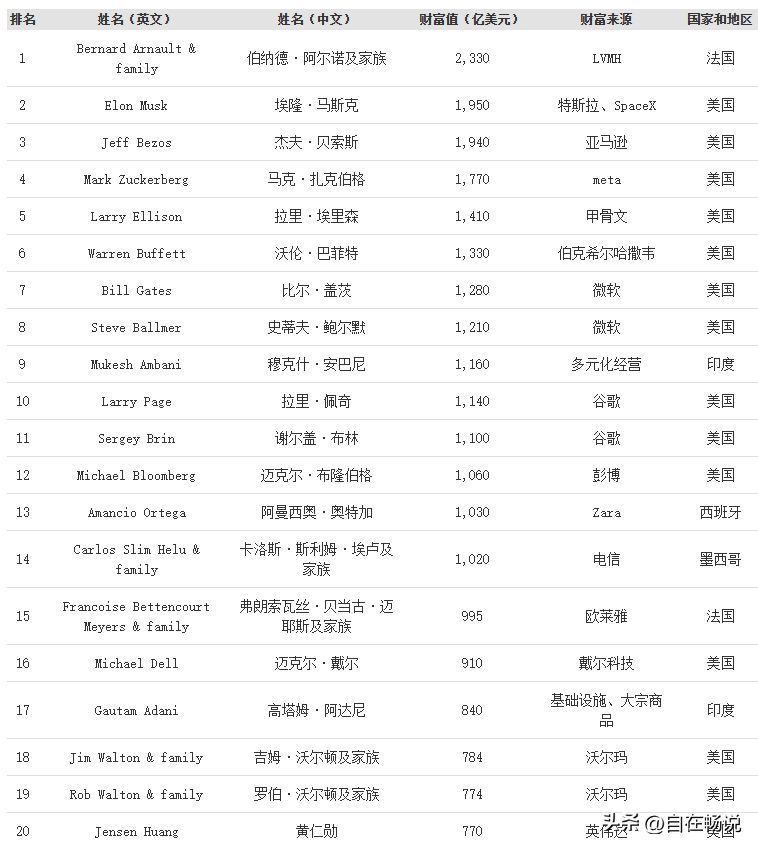 | 排名 | 姓名（英文） | 姓名（中文） | 财富值（亿美元） | 财富来源 | 国家和地区 |
|---|---|---|---|---|---|
| 1 | Bernard Arnault & family | 伯纳德·阿尔诺及家族 | 2,330 | LVMH | 法国 |
| 2 | Elon Musk | 埃隆·马斯克 | 1,950 | 特斯拉、SpaceX | 美国 |
| 3 | Jeff Bezos | 杰夫·贝索斯 | 1,940 | 亚马逊 | 美国 |
| 4 | Mark Zuckerberg | 马克·扎克伯格 | 1,770 | meta | 美国 |
| 5 | Larry Ellison | 拉里·埃里森 | 1,410 | 甲骨文 | 美国 |
| 6 | Warren Buffett | 沃伦·巴菲特 | 1,330 | 伯克希尔哈撒韦 | 美国 |
| 7 | Bill Gates | 比尔·盖茨 | 1,280 | 微软 | 美国 |
| 8 | Steve Ballmer | 史蒂夫·鲍尔默 | 1,210 | 微软 | 美国 |
| 9 | Mukesh Ambani | 穆克什·安巴尼 | 1,160 | 多元化经营 | 印度 |
| 10 | Larry Page | 拉里·佩奇 | 1,140 | 谷歌 | 美国 |
| 11 | Sergey Brin | 谢尔盖·布林 | 1,100 | 谷歌 | 美国 |
| 12 | Michael Bloomberg | 迈克尔·布隆伯格 | 1,060 | 彭博 | 美国 |
| 13 | Amancio Ortega | 阿曼西奥·奥特加 | 1,030 | Zara | 西班牙 |
| 14 | Carlos Slim Helu & family | 卡洛斯·斯利姆·埃卢及家族 | 1,020 | 电信 | 墨西哥 |
| 15 | Francoise Bettencourt Meyers & family | 弗朗索瓦丝·贝当古·迈耶斯及家族 | 995 | 欧莱雅 | 法国 |
| 16 | Michael Dell | 迈克尔·戴尔 | 910 | 戴尔科技 | 美国 |
| 17 | Gautam Adani | 高塔姆·阿达尼 | 840 | 基础设施、大宗商品 | 印度 |
| 18 | Jim Walton & family | 吉姆·沃尔顿及家族 | 784 | 沃尔玛 | 美国 |
| 19 | Rob Walton & family | 罗伯·沃尔顿及家族 | 774 | 沃尔玛 | 美国 |
| 20 | Jensen Huang | 黄仁勋 | 770 | 英伟达 | 美国 |

头条 @自在畅说